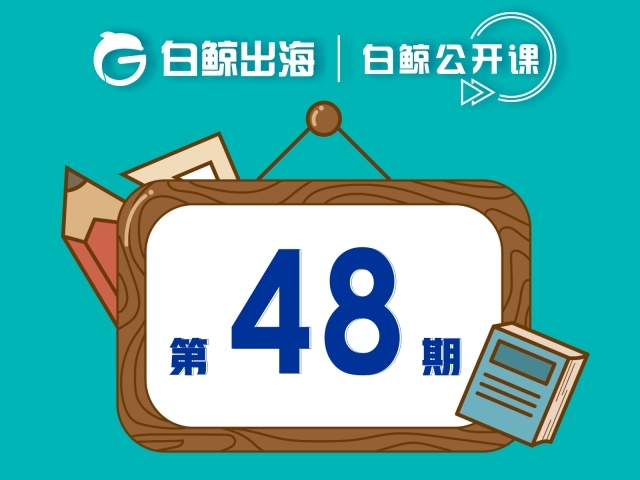 白鲸出海 | 白鲸公开课

第 48 期